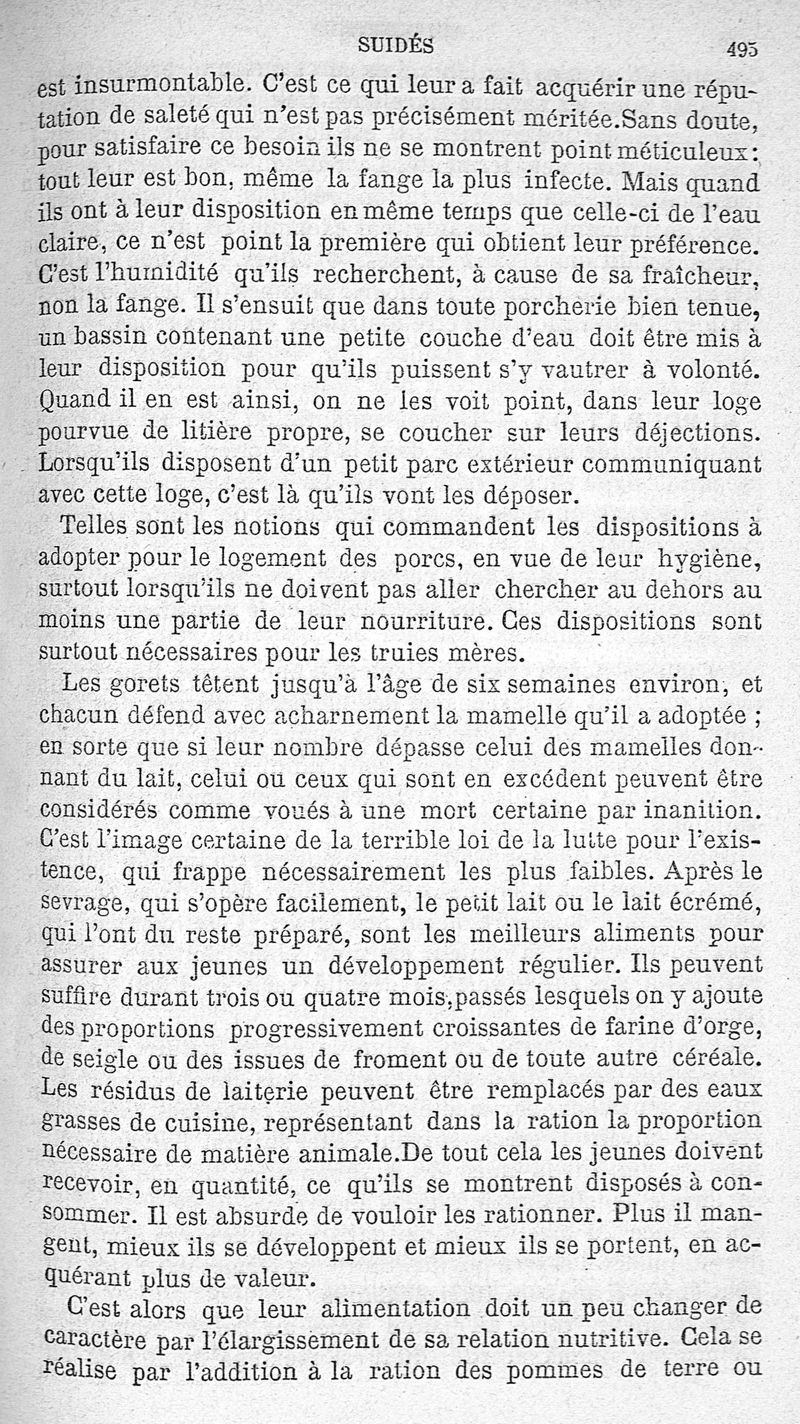 SUIDÉS 495

est insurmontable. C'est ce qui leur a fait acquérir une réputation de saleté qui n'est pas précisément méritée.Sans doute, pour satisfaire ce besoin ils ne se montrent point méticuleux: tout leur est bon, même la fange la plus infecte. Mais quand ils ont à leur disposition en même temps que celle-ci de l'eau claire, ce n'est point la première qui obtient leur préférence. C'est l'humidité qu'ils recherchent, à cause de sa fraîcheur, non la fange. Il s'ensuit que dans toute porcherie bien tenue, un bassin contenant une petite couche d'eau doit être mis à leur disposition pour qu'ils puissent s'y vautrer à volonté. Quand il en est ainsi, on ne les voit point, dans leur loge pourvue de litière propre, se coucher sur leurs déjections. Lorsqu'ils disposent d'un petit parc extérieur communiquant avec cette loge, c'est là qu'ils vont les déposer.

Telles sont les notions qui commandent les dispositions à adopter pour le logement des porcs, en vue de leur hygiène, surtout lorsqu'ils ne doivent pas aller chercher au dehors au moins une partie de leur nourriture. Ces dispositions sont surtout nécessaires pour les truies mères.

Les gorets tètent jusqu'à l'âge de six semaines environ, et chacun défend avec acharnement la mamelle qu'il a adoptée ; en sorte que si leur nombre dépasse celui des mamelles donnant du lait, celui ou ceux qui sont en excédent peuvent être considérés comme voués à une mort certaine par inanition. C'est l'image certaine de la terrible loi de la lutte pour l'existence, qui frappe nécessairement les plus faibles. Après le sevrage, qui s'opère facilement, le petit lait ou le lait écrémé, qui l'ont du reste préparé, sont les meilleurs aliments pour assurer aux jeunes un développement régulier. Ils peuvent suffire durant trois ou quatre mois,passés lesquels on y ajoute des proportions progressivement croissantes de farine d'orge, de seigle ou des issues de froment ou de toute autre céréale. Les résidus de laiterie peuvent être remplacés par des eaux grasses de cuisine, représentant dans la ration la proportion nécessaire de matière animale.De tout cela les jeunes doivent recevoir, en quantité, ce qu'ils se montrent disposés à consommer. Il est absurde de vouloir les rationner. Plus il mangent, mieux ils se développent et mieux ils se portent, en acquérant plus de valeur.

C'est alors que leur alimentation doit un peu changer de caractère par l'élargissement de sa relation nutritive. Cela se réalise par l'addition à la ration des pommes de terre ou